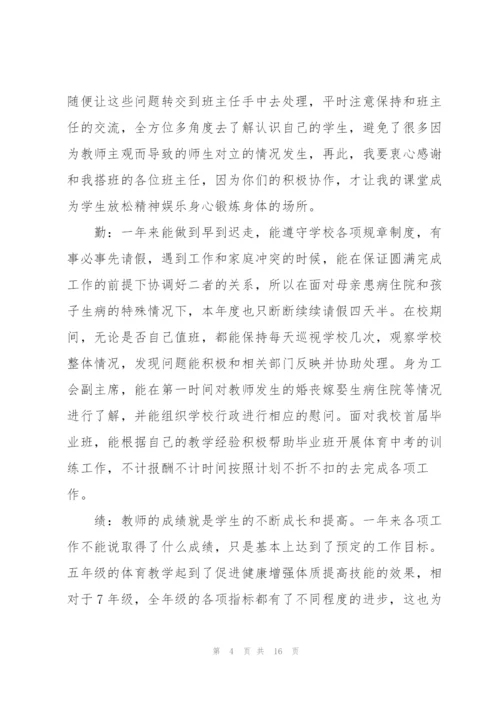 随便让这些问题转交到班主任手中去处理，平时注意保持和班主任的交流，全方位多角度去了解认识自己的学生，避免了很多因为教师主观而导致的师生对立的情况发生，再此，我要衷心感谢和我搭班的各位班主任，因为你们的积极协作，才让我的课堂成为学生放松精神娱乐身心锻炼身体的场所。

勤：一年来能做到早到迟走，能遵守学校各项规章制度，有事必事先请假，遇到工作和家庭冲突的时候，能在保证圆满完成工作的前提下协调好二者的关系，所以在面对母亲患病住院和孩子生病的特殊情况下，本年度也只断断续续请假四天半。在校期间，无论是否自己值班，都能保持每天巡视学校几次，观察学校整体情况，发现问题能积极和相关部门反映并协助处理。身为工会副主席，能在第一时间对教师发生的婚丧嫁娶生病住院等情况进行了解，并能组织学校行政进行相应的慰问。面对我校首届毕业班，能根据自己的教学经验积极帮助毕业班开展体育中考的训练工作，不计报酬不计时间按照计划不折不扣的去完成各项工作。

绩：教师的成绩就是学生的不断成长和提高。一年来各项工作不能说取得了什么成绩，只是基本上达到了预定的工作目标。五年级的体育教学起到了促进健康增强体质提高技能的效果，相对于7年级，全年级的各项指标都有了不同程度的进步，这也为

第 4 页 共 16 页